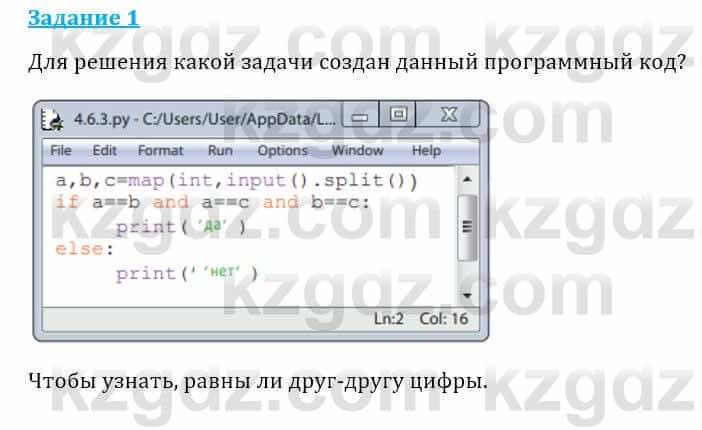 Задание 1

Для решения какой задачи создан данный программный код?

4.6.3.py - C:/Users/User/AppData/L...

File Edit Format Run Options Window Help

a,b,c=map(int,input().split())
if a==b and a==c and b==c:
    print('да')
else:
    print(''нет')

Ln:2 Col: 16

Чтобы узнать, равны ли друг-другу цифры.

kzgdz.com kzgdz.com kzgdz.com kzgdz.com kzgdz.com kzgdz.com kzgdz.com